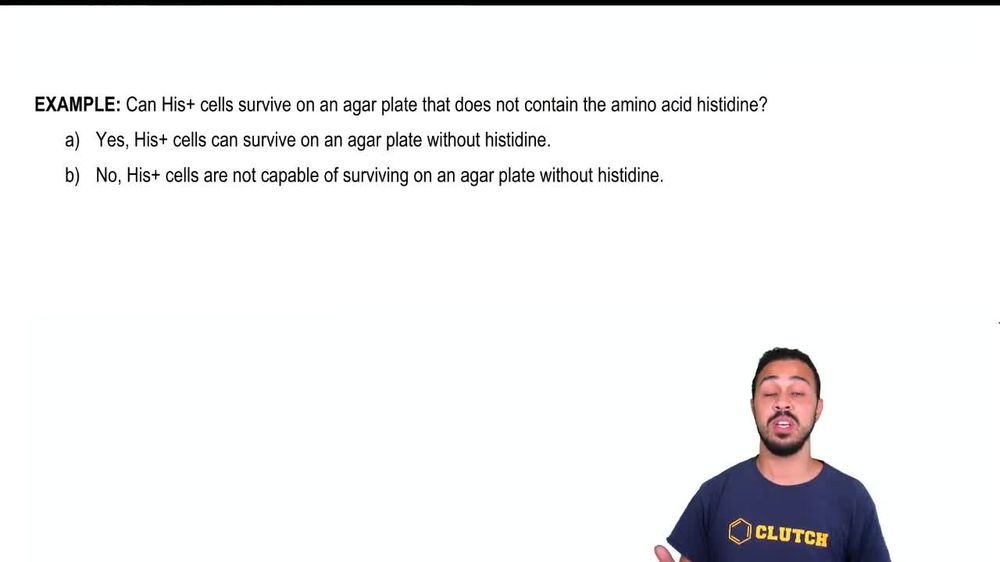 EXAMPLE: Can His+ cells survive on an agar plate that does not contain the amino acid histidine?

a) Yes, His+ cells can survive on an agar plate without histidine.

b) No, His+ cells are not capable of surviving on an agar plate without histidine.

CLUTCH